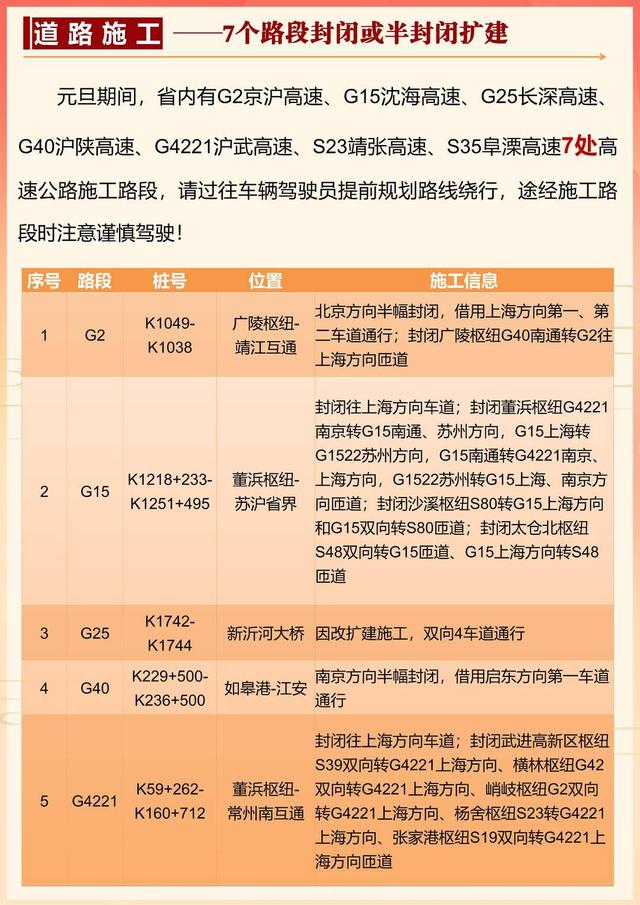 道路施工 ——7个路段封闭或半封闭扩建

元旦期间，省内有G2京沪高速、G15沈海高速、G25长深高速、G40沪陕高速、G4221沪武高速、S23靖张高速、S35阜溧高速7处高速公路施工路段，请过往车辆驾驶员提前规划路线绕行，途经施工路段时注意谨慎驾驶！

| 序号 | 路段 | 桩号 | 位置 | 施工信息 |
|---|---|---|---|---|
| 1 | G2 | K1049-K1038 | 广陵枢纽-靖江互通 | 北京方向半幅封闭，借用上海方向第一、第二车道通行；封闭广陵枢纽G40南通转G2往上海方向匝道 |
| 2 | G15 | K1218+233-K1251+495 | 董浜枢纽-苏沪省界 | 封闭往上海方向车道；封闭董浜枢纽G4221南京转G15南通、苏州方向，G15上海转G1522苏州方向，G15南通转G4221南京、上海方向，G1522苏州转G15上海、南京方向匝道；封闭沙溪枢纽S80转G15上海方向和G15双向转S80匝道；封闭太仓北枢纽S48双向转G15匝道、G15上海方向转S48匝道 |
| 3 | G25 | K1742-K1744 | 新沂河大桥 | 因改扩建施工，双向4车道通行 |
| 4 | G40 | K229+500-K236+500 | 如皋港-江安 | 南京方向半幅封闭，借用启东方向第一车道通行 |
| 5 | G4221 | K59+262-K160+712 | 董浜枢纽-常州南互通 | 封闭往上海方向车道；封闭武进高新区枢纽S39双向转G4221上海方向、横林枢纽G42双向转G4221上海方向、峭岐枢纽G2双向转G4221上海方向、杨舍枢纽S23转G4221上海方向、张家港枢纽S19双向转G4221上海方向匝道 |